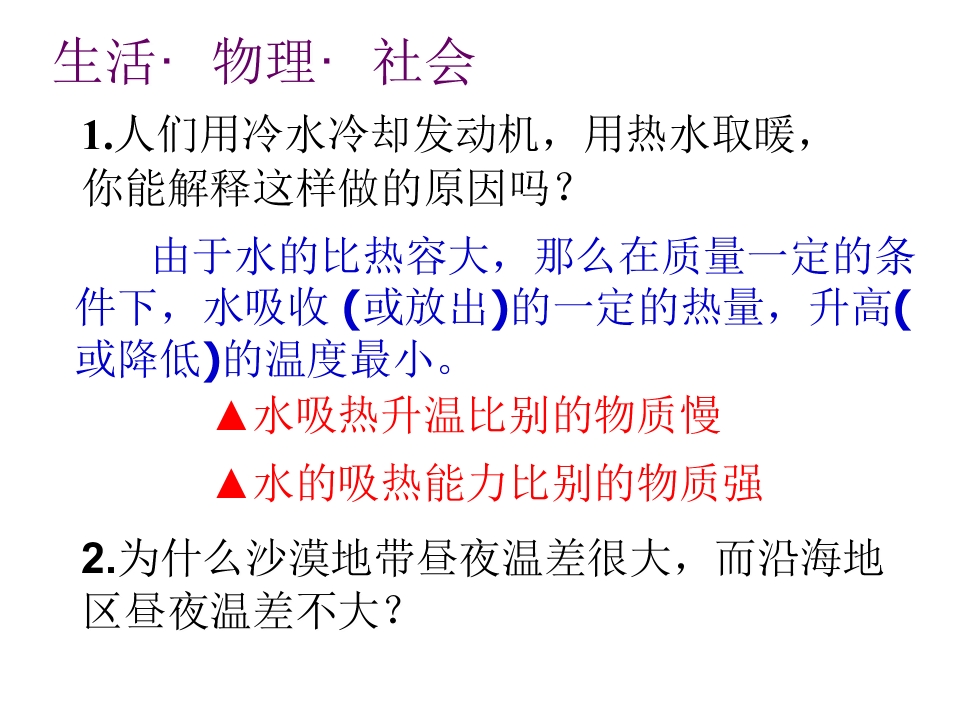 生活· 物理· 社会

1.人们用冷水冷却发动机，用热水取暖，你能解释这样做的原因吗？

由于水的比热容大，那么在质量一定的条件下，水吸收(或放出)的一定的热量，升高(或降低)的温度最小。

▲水吸热升温比别的物质慢

▲水的吸热能力比别的物质强

2.为什么沙漠地带昼夜温差很大，而沿海地区昼夜温差不大？